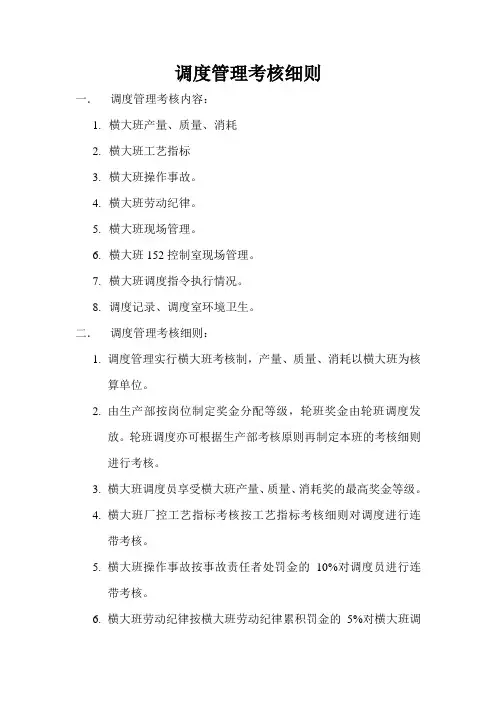 调度管理考核细则

一、 调度管理考核内容：

1. 横大班产量、质量、消耗

2. 横大班工艺指标

3. 横大班操作事故。

4. 横大班劳动纪律。

5. 横大班现场管理。

6. 横大班 152 控制室现场管理。

7. 横大班调度指令执行情况。

8. 调度记录、调度室环境卫生。

二、 调度管理考核细则：

1. 调度管理实行横大班考核制，产量、质量、消耗以横大班为核算单位。

2. 由生产部按岗位制定奖金分配等级，轮班奖金由轮班调度发放。轮班调度亦可根据生产部考核原则再制定本班的考核细则进行考核。

3. 横大班调度员享受横大班产量、质量、消耗奖的最高奖金等级。

4. 横大班厂控工艺指标考核按工艺指标考核细则对调度进行连带考核。

5. 横大班操作事故按事故责任者处罚金的 10%对调度员进行连带考核。

6. 横大班劳动纪律按横大班劳动纪律累积罚金的 5%对横大班调